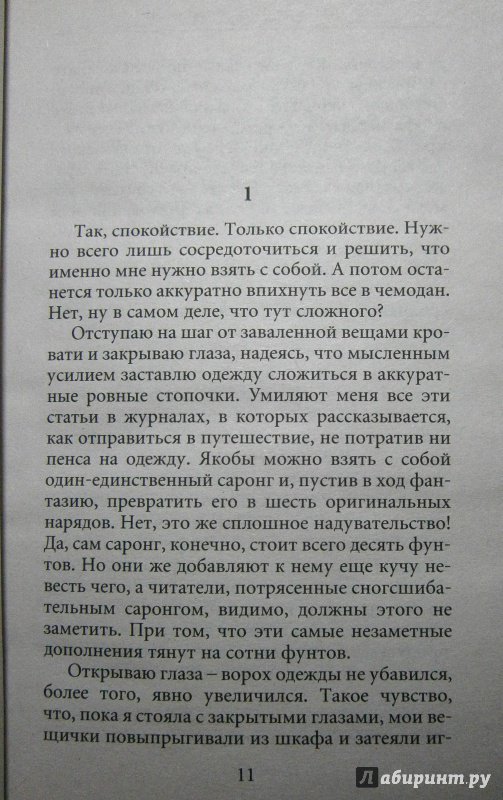 1

Так, спокойствие. Только спокойствие. Нужно всего лишь сосредоточиться и решить, что именно мне нужно взять с собой. А потом останется только аккуратно впихнуть все в чемодан. Нет, ну в самом деле, что тут сложного?

Отступаю на шаг от заваленной вещами кровати и закрываю глаза, надеясь, что мысленным усилием заставлю одежду сложиться в аккуратные ровные стопочки. Умиляют меня все эти статьи в журналах, в которых рассказывается, как отправиться в путешествие, не потратив ни пенса на одежду. Якобы можно взять с собой один-единственный саронг и, пустив в ход фантазию, превратить его в шесть оригинальных нарядов. Нет, это же сплошное надувательство! Да, сам саронг, конечно, стоит всего десять фунтов. Но они же добавляют к нему еще кучу невесть чего, а читатели, потрясенные сногсшибательным саронгом, видимо, должны этого не заметить. При том, что эти самые незаметные дополнения тянут на сотни фунтов.

Открываю глаза – ворох одежды не убавился, более того, явно увеличился. Такое чувство, что, пока я стояла с закрытыми глазами, мои вещички повыпрыгивали из шкафа и затеяли иг-

11

Лабиринт.ру